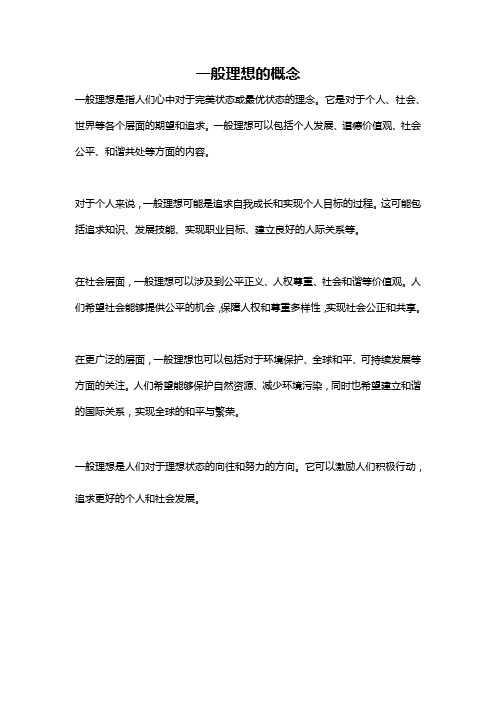 一般理想的概念

一般理想是指人们心中对于完美状态或最优状态的理念。它是对于个人、社会、世界等各个层面的期望和追求。一般理想可以包括个人发展、道德价值观、社会公平、和谐共处等方面的内容。

对于个人来说，一般理想可能是追求自我成长和实现个人目标的过程。这可能包括追求知识、发展技能、实现职业目标、建立良好的人际关系等。

在社会层面，一般理想可以涉及到公平正义、人权尊重、社会和谐等价值观。人们希望社会能够提供公平的机会，保障人权和尊重多样性，实现社会公正和共享。

在更广泛的层面，一般理想也可以包括对于环境保护、全球和平、可持续发展等方面的关注。人们希望能够保护自然资源、减少环境污染，同时也希望建立和谐的国际关系，实现全球的和平与繁荣。

一般理想是人们对于理想状态的向往和努力的方向。它可以激励人们积极行动，追求更好的个人和社会发展。